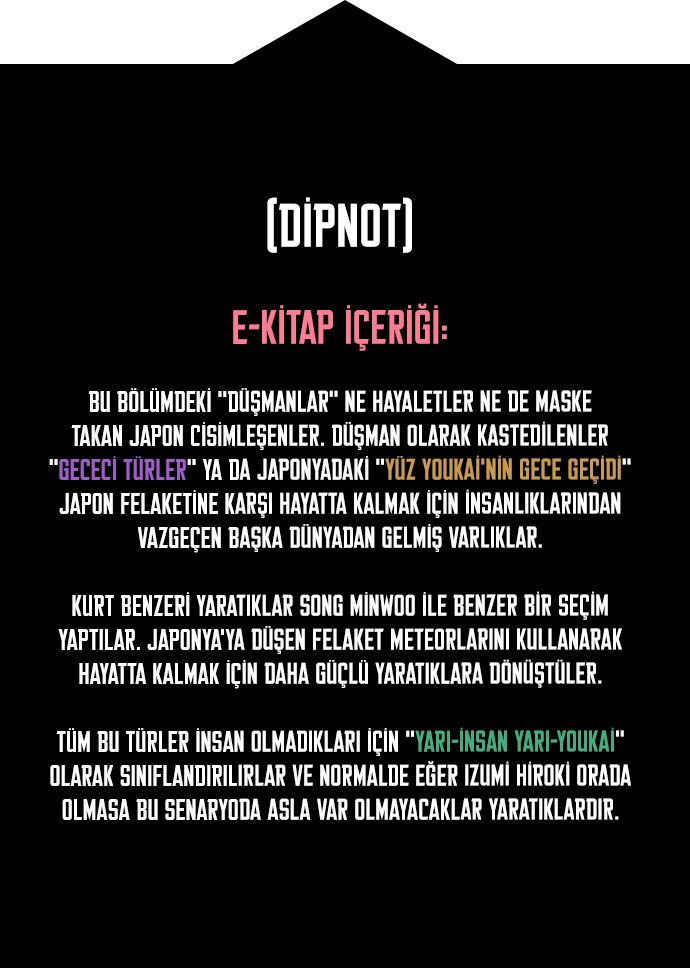 (DİPNOT)

E-KİTAP İÇERİĞİ:

BU BÖLÜMDEKİ "DÜŞMANLAR" NE HAYALETLER NE DE MASKE TAKAN JAPON CİSİMLEŞENLER. DÜŞMAN OLARAK KASTEDİLENLER "GECECİ TÜRLER" YA DA JAPONYADAKİ "YÜZ YOUKAİ'NİN GECE GEÇİDİ" JAPON FELAKETİNE KARŞI HAYATTA KALMAK İÇİN İNSANLIKLARINDAN VAZGEÇEN BAŞKA DÜNYADAN GELMİŞ VARLIKLAR.

KURT BENZERİ YARATIKLAR SONG MİNWOO İLE BENZER BİR SEÇİM YAPTILAR. JAPONYA'YA DÜŞEN FELAKET METEORLARINI KULLANARAK HAYATTA KALMAK İÇİN DAHA GÜÇLÜ YARATIKLARA DÖNÜŞTÜLER.

TÜM BU TÜRLER İNSAN OLMADIKLARI İÇİN "YARI-İNSAN YARI-YOUKAİ" OLARAK SINIFLANDIRILIRLAR VE NORMALDE EĞER IZUMİ HİROKİ ORADA OLMASA BU SENARYODA ASLA VAR OLMAYACAKLAR YARATIKLARDIR.